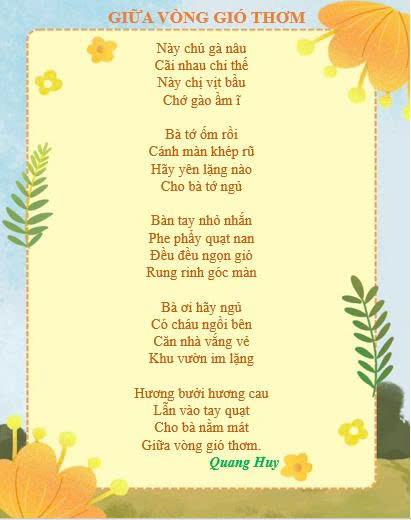 GIỮA VÒNG GIÓ THƠM

Này chú gà nâu
Cãi nhau chi thế
Này chị vịt bầu
Chớ gào ầm ĩ

Bà tớ ốm rồi
Cánh màn khép rũ
Hãy yên lặng nào
Cho bà tớ ngủ

Bàn tay nhỏ nhắn
Phe phẩy quạt nan
Đều đều ngọn gió
Rung rinh góc màn

Bà ơi hãy ngủ
Có cháu ngồi bên
Căn nhà vắng vẻ
Khu vườn im lặng

Hương bưởi hương cau
Lẫn vào tay quạt
Cho bà nằm mát
Giữa vòng gió thơm.

Quang Huy